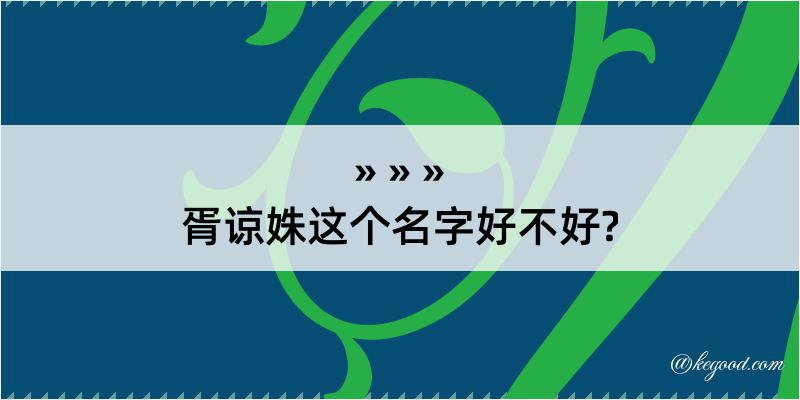 » » »
胥谅姝这个名字好不好?

@kegood.com